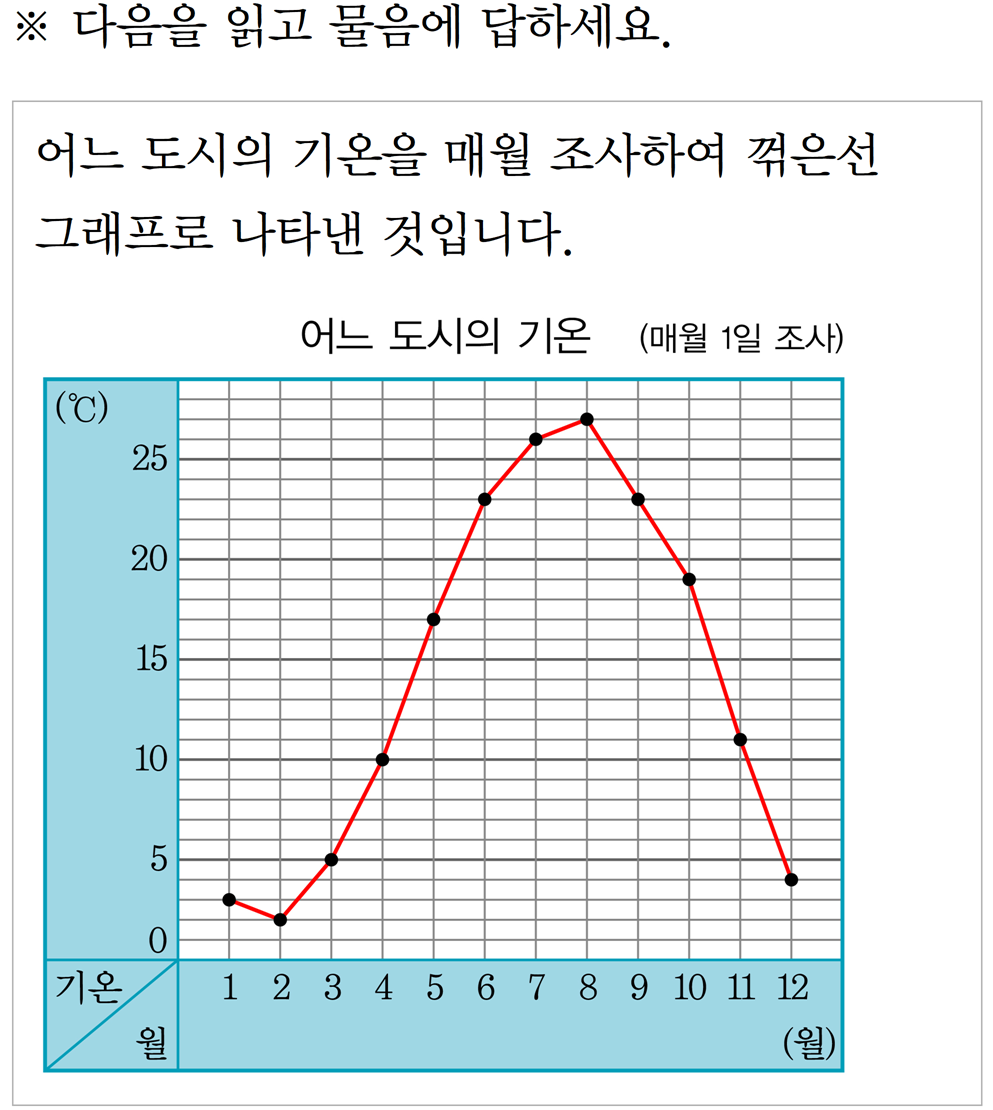 ※ 다음을 읽고 물음에 답하세요.

어느 도시의 기온을 매월 조사하여 꺾은선 그래프로 나타낸 것입니다.

어느 도시의 기온 (매월 1일 조사)

(℃)
25
20
15
10
5
0

기온
월
1 2 3 4 5 6 7 8 9 10 11 12
(월)